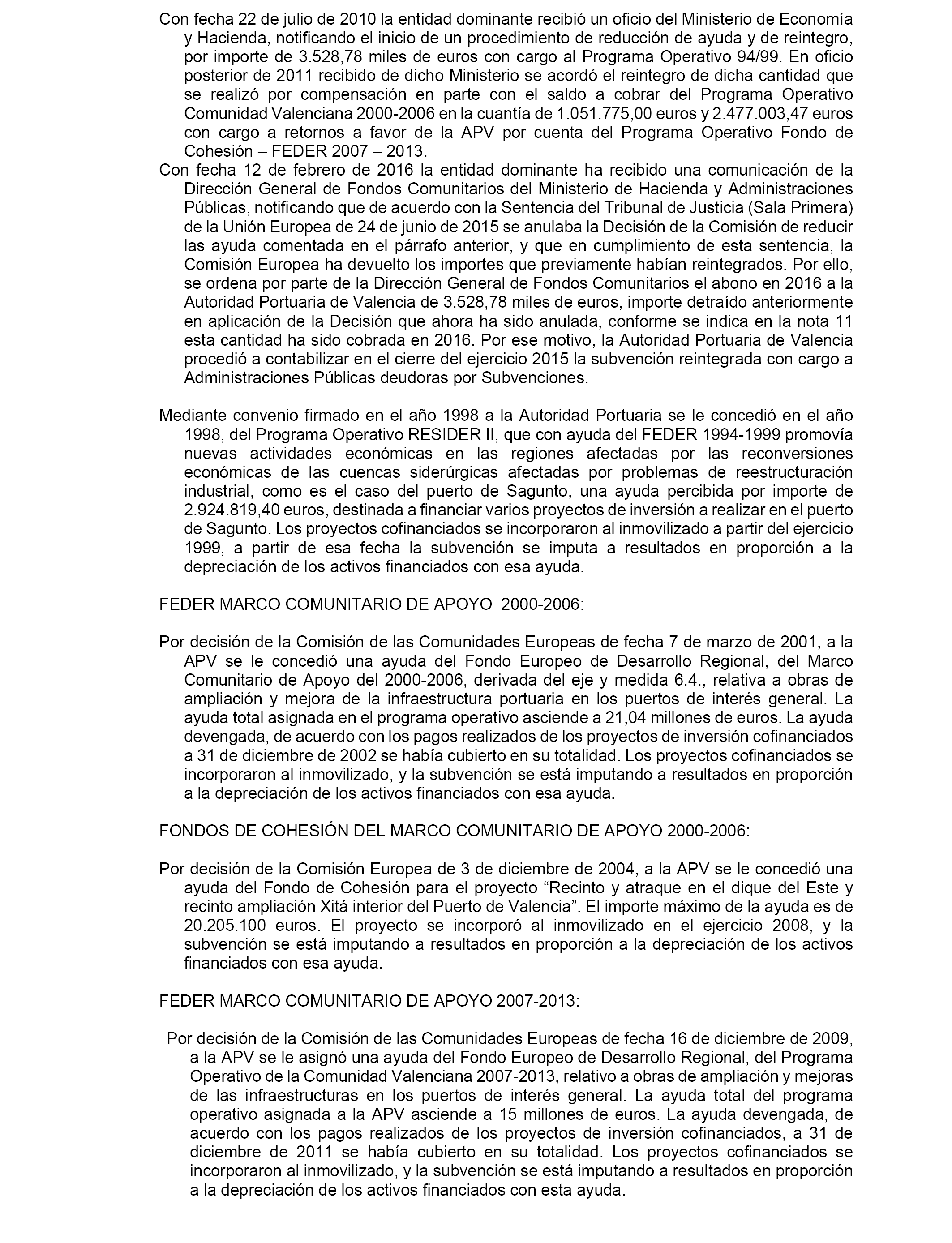 Con fecha 22 de julio de 2010 la entidad dominante recibió un oficio del Ministerio de Economía y Hacienda, notificando el inicio de un procedimiento de reducción de ayuda y de reintegro, por importe de 3.528,78 miles de euros con cargo al Programa Operativo 94/99. En oficio posterior de 2011 recibido de dicho Ministerio se acordó el reintegro de dicha cantidad que se realizó por compensación en parte con el saldo a cobrar del Programa Operativo Comunidad Valenciana 2000-2006 en la cuantía de 1.051.775,00 euros y 2.477.003,47 euros con cargo a retornos a favor de la APV por cuenta del Programa Operativo Fondo de Cohesión – FEDER 2007 – 2013.
Con fecha 12 de febrero de 2016 la entidad dominante ha recibido una comunicación de la Dirección General de Fondos Comunitarios del Ministerio de Hacienda y Administraciones Públicas, notificando que de acuerdo con la Sentencia del Tribunal de Justicia (Sala Primera) de la Unión Europea de 24 de junio de 2015 se anulaba la Decisión de la Comisión de reducir las ayuda comentada en el párrafo anterior, y que en cumplimiento de esta sentencia, la Comisión Europea ha devuelto los importes que previamente habían reintegrados. Por ello, se ordena por parte de la Dirección General de Fondos Comunitarios el abono en 2016 a la Autoridad Portuaria de Valencia de 3.528,78 miles de euros, importe detraído anteriormente en aplicación de la Decisión que ahora ha sido anulada, conforme se indica en la nota 11 esta cantidad ha sido cobrada en 2016. Por ese motivo, la Autoridad Portuaria de Valencia procedió a contabilizar en el cierre del ejercicio 2015 la subvención reintegrada con cargo a Administraciones Públicas deudoras por Subvenciones.

Mediante convenio firmado en el año 1998 a la Autoridad Portuaria se le concedió en el año 1998, del Programa Operativo RESIDER II, que con ayuda del FEDER 1994-1999 promovía nuevas actividades económicas en las regiones afectadas por las reconversiones económicas de las cuencas siderúrgicas afectadas por problemas de reestructuración industrial, como es el caso del puerto de Sagunto, una ayuda percibida por importe de 2.924.819,40 euros, destinada a financiar varios proyectos de inversión a realizar en el puerto de Sagunto. Los proyectos cofinanciados se incorporaron al inmovilizado a partir del ejercicio 1999, a partir de esa fecha la subvención se imputa a resultados en proporción a la depreciación de los activos financiados con esa ayuda.

FEDER MARCO COMUNITARIO DE APOYO 2000-2006:

Por decisión de la Comisión de las Comunidades Europeas de fecha 7 de marzo de 2001, a la APV se le concedió una ayuda del Fondo Europeo de Desarrollo Regional, del Marco Comunitario de Apoyo del 2000-2006, derivada del eje y medida 6.4., relativa a obras de ampliación y mejora de la infraestructura portuaria en los puertos de interés general. La ayuda total asignada en el programa operativo asciende a 21,04 millones de euros. La ayuda devengada, de acuerdo con los pagos realizados de los proyectos de inversión cofinanciados a 31 de diciembre de 2002 se había cubierto en su totalidad. Los proyectos cofinanciados se incorporaron al inmovilizado, y la subvención se está imputando a resultados en proporción a la depreciación de los activos financiados con esa ayuda.

FONDOS DE COHESIÓN DEL MARCO COMUNITARIO DE APOYO 2000-2006:

Por decisión de la Comisión Europea de 3 de diciembre de 2004, a la APV se le concedió una ayuda del Fondo de Cohesión para el proyecto “Recinto y atraque en el dique del Este y recinto ampliación Xitá interior del Puerto de Valencia”. El importe máximo de la ayuda es de 20.205.100 euros. El proyecto se incorporó al inmovilizado en el ejercicio 2008, y la subvención se está imputando a resultados en proporción a la depreciación de los activos financiados con esa ayuda.

FEDER MARCO COMUNITARIO DE APOYO 2007-2013:

Por decisión de la Comisión de las Comunidades Europeas de fecha 16 de diciembre de 2009, a la APV se le asignó una ayuda del Fondo Europeo de Desarrollo Regional, del Programa Operativo de la Comunidad Valenciana 2007-2013, relativo a obras de ampliación y mejoras de las infraestructuras en los puertos de interés general. La ayuda total del programa operativo asignada a la APV asciende a 15 millones de euros. La ayuda devengada, de acuerdo con los pagos realizados de los proyectos de inversión cofinanciados, a 31 de diciembre de 2011 se había cubierto en su totalidad. Los proyectos cofinanciados se incorporaron al inmovilizado, y la subvención se está imputando a resultados en proporción a la depreciación de los activos financiados con esta ayuda.